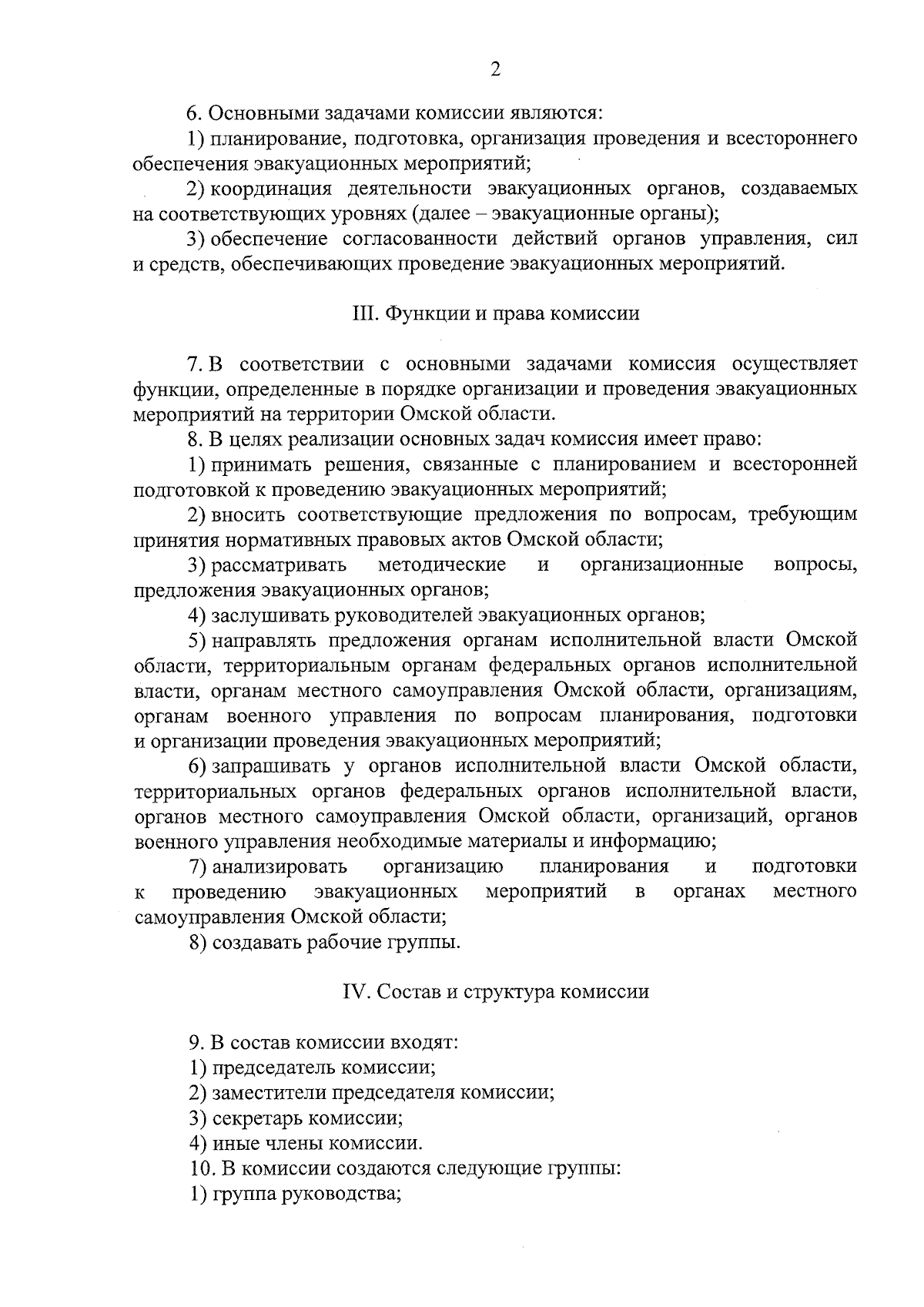 2

6. Основными задачами комиссии являются:

1) планирование, подготовка, организация проведения и всестороннего обеспечения эвакуационных мероприятий;

2) координация деятельности эвакуационных органов, создаваемых на соответствующих уровнях (далее – эвакуационные органы);

3) обеспечение согласованности действий органов управления, сил и средств, обеспечивающих проведение эвакуационных мероприятий.

III. Функции и права комиссии

7. В соответствии с основными задачами комиссия осуществляет функции, определенные в порядке организации и проведения эвакуационных мероприятий на территории Омской области.

8. В целях реализации основных задач комиссия имеет право:

1) принимать решения, связанные с планированием и всесторонней подготовкой к проведению эвакуационных мероприятий;

2) вносить соответствующие предложения по вопросам, требующим принятия нормативных правовых актов Омской области;

3) рассматривать методические и организационные вопросы, предложения эвакуационных органов;

4) заслушивать руководителей эвакуационных органов;

5) направлять предложения органам исполнительной власти Омской области, территориальным органам федеральных органов исполнительной власти, органам местного самоуправления Омской области, организациям, органам военного управления по вопросам планирования, подготовки и организации проведения эвакуационных мероприятий;

6) запрашивать у органов исполнительной власти Омской области, территориальных органов федеральных органов исполнительной власти, органов местного самоуправления Омской области, организаций, органов военного управления необходимые материалы и информацию;

7) анализировать организацию планирования и подготовки к проведению эвакуационных мероприятий в органах местного самоуправления Омской области;

8) создавать рабочие группы.

IV. Состав и структура комиссии

9. В состав комиссии входят:

1) председатель комиссии;

2) заместители председателя комиссии;

3) секретарь комиссии;

4) иные члены комиссии.

10. В комиссии создаются следующие группы:

1) группа руководства;